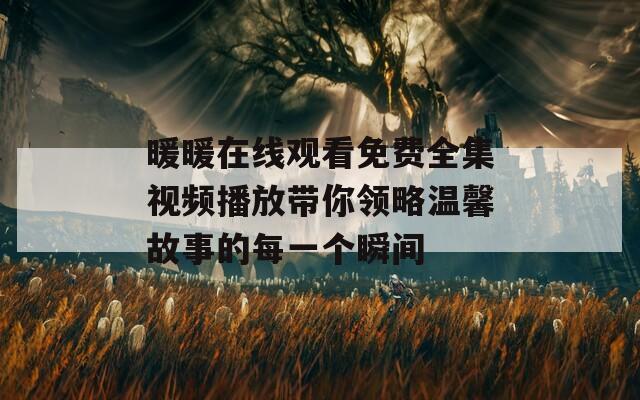 暖暖在线观看免费全集视频播放带你领略温馨故事的每一个瞬间